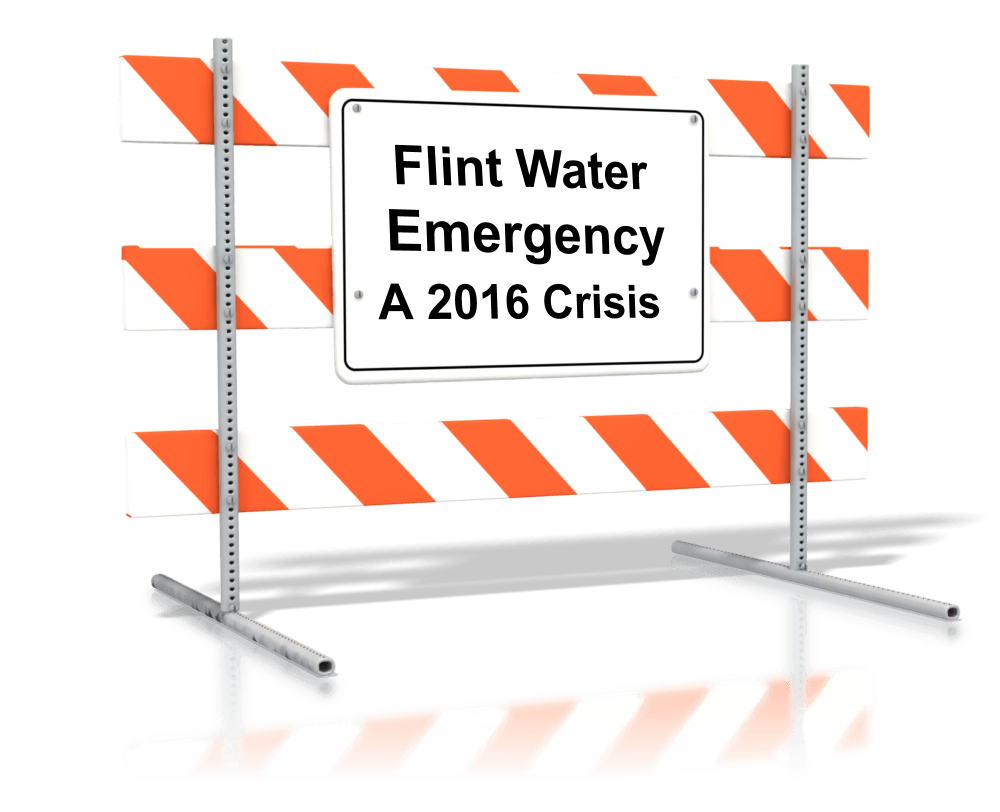 Flint Water
Emergency
A 2016 Crisis